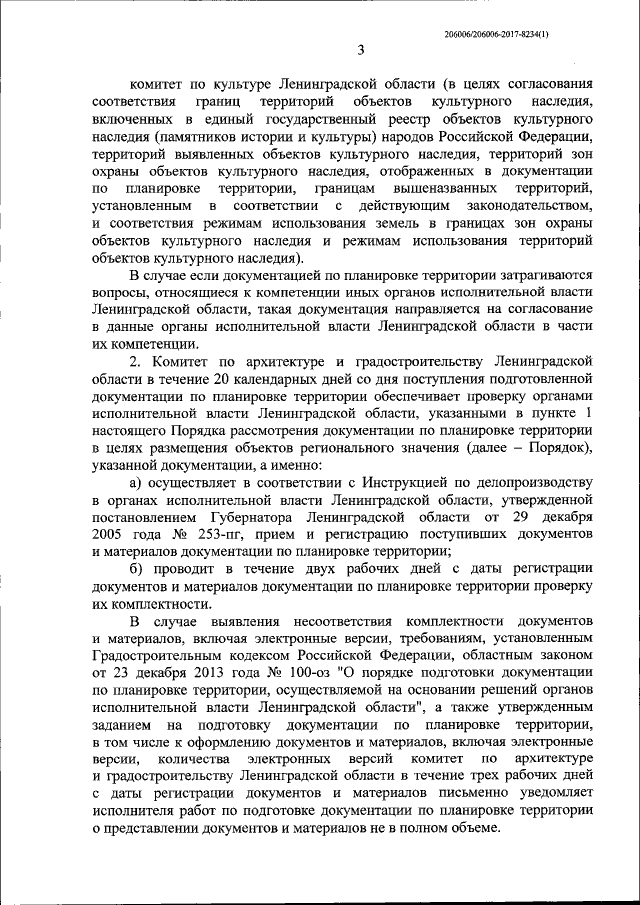 206006/206006-2017-8234(1)

3

комитет по культуре Ленинградской области (в целях согласования соответствия границ территорий объектов культурного наследия, включенных в единый государственный реестр объектов культурного наследия (памятников истории и культуры) народов Российской Федерации, территорий выявленных объектов культурного наследия, территорий зон охраны объектов культурного наследия, отображенных в документации по планировке территории, границам вышеназванных территорий, установленным в соответствии с действующим законодательством, и соответствия режимам использования земель в границах зон охраны объектов культурного наследия и режимам использования территорий объектов культурного наследия).

В случае если документацией по планировке территории затрагиваются вопросы, относящиеся к компетенции иных органов исполнительной власти Ленинградской области, такая документация направляется на согласование в данные органы исполнительной власти Ленинградской области в части их компетенции.

2. Комитет по архитектуре и градостроительству Ленинградской области в течение 20 календарных дней со дня поступления подготовленной документации по планировке территории обеспечивает проверку органами исполнительной власти Ленинградской области, указанными в пункте 1 настоящего Порядка рассмотрения документации по планировке территории в целях размещения объектов регионального значения (далее – Порядок), указанной документации, а именно:

а) осуществляет в соответствии с Инструкцией по делопроизводству в органах исполнительной власти Ленинградской области, утвержденной постановлением Губернатора Ленинградской области от 29 декабря 2005 года № 253-пг, прием и регистрацию поступивших документов и материалов документации по планировке территории;

б) проводит в течение двух рабочих дней с даты регистрации документов и материалов документации по планировке территории проверку их комплектности.

В случае выявления несоответствия комплектности документов и материалов, включая электронные версии, требованиям, установленным Градостроительным кодексом Российской Федерации, областным законом от 23 декабря 2013 года № 100-оз "О порядке подготовки документации по планировке территории, осуществляемой на основании решений органов исполнительной власти Ленинградской области", а также утвержденным заданием на подготовку документации по планировке территории, в том числе к оформлению документов и материалов, включая электронные версии, количества электронных версий комитет по архитектуре и градостроительству Ленинградской области в течение трех рабочих дней с даты регистрации документов и материалов письменно уведомляет исполнителя работ по подготовке документации по планировке территории о представлении документов и материалов не в полном объеме.